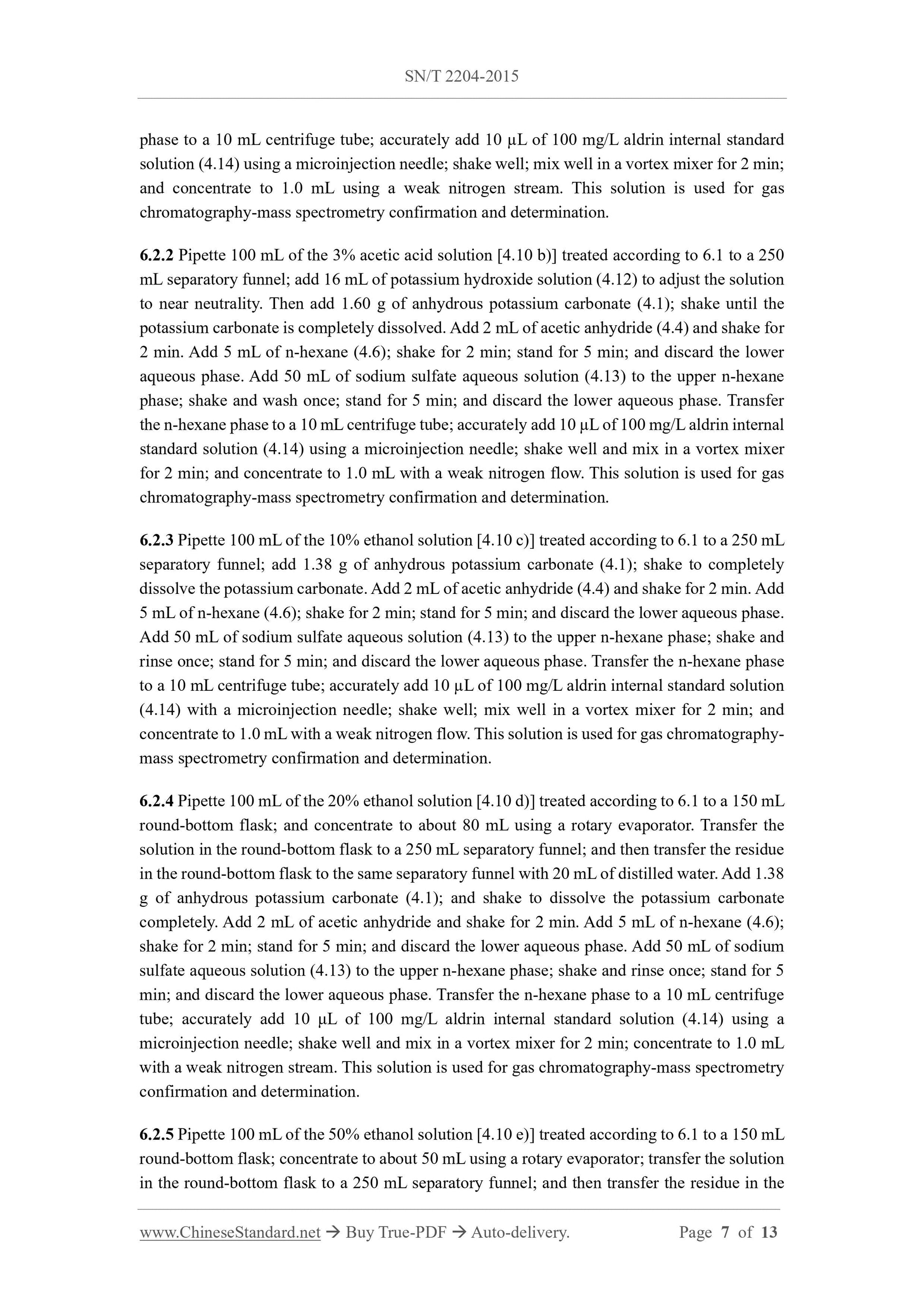 SN/T 2204-2015

phase to a 10 mL centrifuge tube; accurately add 10 μL of 100 mg/L aldrin internal standard solution (4.14) using a microinjection needle; shake well; mix well in a vortex mixer for 2 min; and concentrate to 1.0 mL using a weak nitrogen stream. This solution is used for gas chromatography-mass spectrometry confirmation and determination.

6.2.2 Pipette 100 mL of the 3% acetic acid solution [4.10 b)] treated according to 6.1 to a 250 mL separatory funnel; add 16 mL of potassium hydroxide solution (4.12) to adjust the solution to near neutrality. Then add 1.60 g of anhydrous potassium carbonate (4.1); shake until the potassium carbonate is completely dissolved. Add 2 mL of acetic anhydride (4.4) and shake for 2 min. Add 5 mL of n-hexane (4.6); shake for 2 min; stand for 5 min; and discard the lower aqueous phase. Add 50 mL of sodium sulfate aqueous solution (4.13) to the upper n-hexane phase; shake and wash once; stand for 5 min; and discard the lower aqueous phase. Transfer the n-hexane phase to a 10 mL centrifuge tube; accurately add 10 μL of 100 mg/L aldrin internal standard solution (4.14) using a microinjection needle; shake well and mix in a vortex mixer for 2 min; and concentrate to 1.0 mL with a weak nitrogen flow. This solution is used for gas chromatography-mass spectrometry confirmation and determination.

6.2.3 Pipette 100 mL of the 10% ethanol solution [4.10 c)] treated according to 6.1 to a 250 mL separatory funnel; add 1.38 g of anhydrous potassium carbonate (4.1); shake to completely dissolve the potassium carbonate. Add 2 mL of acetic anhydride (4.4) and shake for 2 min. Add 5 mL of n-hexane (4.6); shake for 2 min; stand for 5 min; and discard the lower aqueous phase. Add 50 mL of sodium sulfate aqueous solution (4.13) to the upper n-hexane phase; shake and rinse once; stand for 5 min; and discard the lower aqueous phase. Transfer the n-hexane phase to a 10 mL centrifuge tube; accurately add 10 μL of 100 mg/L aldrin internal standard solution (4.14) with a microinjection needle; shake well; mix well in a vortex mixer for 2 min; and concentrate to 1.0 mL with a weak nitrogen flow. This solution is used for gas chromatography-mass spectrometry confirmation and determination.

6.2.4 Pipette 100 mL of the 20% ethanol solution [4.10 d)] treated according to 6.1 to a 150 mL round-bottom flask; and concentrate to about 80 mL using a rotary evaporator. Transfer the solution in the round-bottom flask to a 250 mL separatory funnel; and then transfer the residue in the round-bottom flask to the same separatory funnel with 20 mL of distilled water. Add 1.38 g of anhydrous potassium carbonate (4.1); and shake to dissolve the potassium carbonate completely. Add 2 mL of acetic anhydride and shake for 2 min. Add 5 mL of n-hexane (4.6); shake for 2 min; stand for 5 min; and discard the lower aqueous phase. Add 50 mL of sodium sulfate aqueous solution (4.13) to the upper n-hexane phase; shake and rinse once; stand for 5 min; and discard the lower aqueous phase. Transfer the n-hexane phase to a 10 mL centrifuge tube; accurately add 10 μL of 100 mg/L aldrin internal standard solution (4.14) using a microinjection needle; shake well and mix in a vortex mixer for 2 min; concentrate to 1.0 mL with a weak nitrogen stream. This solution is used for gas chromatography-mass spectrometry confirmation and determination.

6.2.5 Pipette 100 mL of the 50% ethanol solution [4.10 e)] treated according to 6.1 to a 150 mL round-bottom flask; concentrate to about 50 mL using a rotary evaporator; transfer the solution in the round-bottom flask to a 250 mL separatory funnel; and then transfer the residue in the

www.ChineseStandard.net → Buy True-PDF → Auto-delivery. Page 7 of 13